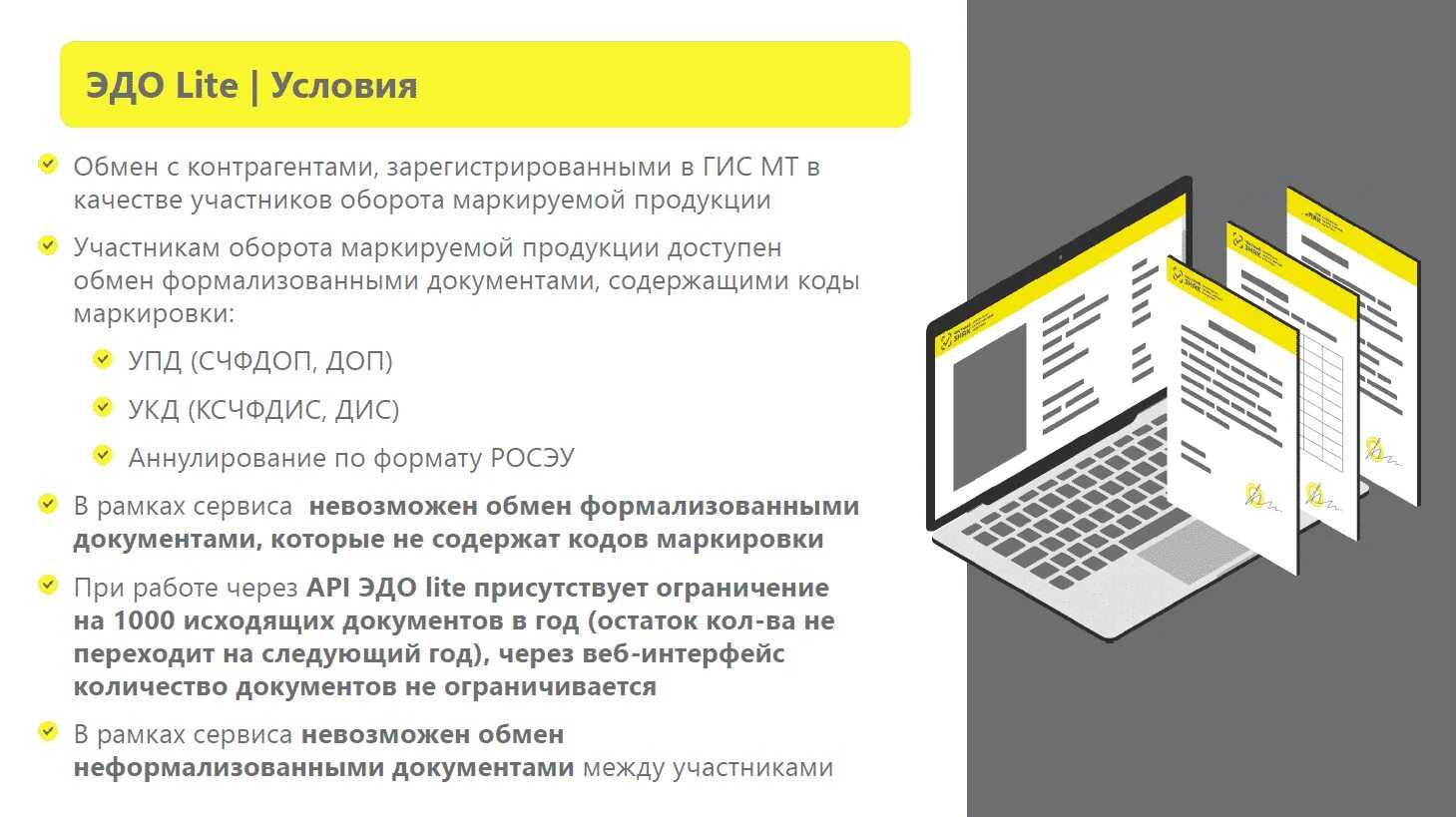 ЭДО Lite | Условия

Обмен с контрагентами, зарегистрированными в ГИС МТ в качестве участников оборота маркируемой продукции

Участникам оборота маркируемой продукции доступен обмен формализованными документами, содержащими коды маркировки:

УПД (СЧФДОП, ДОП)

УКД (КСЧФДИС, ДИС)

Аннулирование по формату РОСЭУ

В рамках сервиса невозможен обмен формализованными документами, которые не содержат кодов маркировки

При работе через API ЭДО lite присутствует ограничение на 1000 исходящих документов в год (остаток кол-ва не переходит на следующий год), через веб-интерфейс количество документов не ограничивается

В рамках сервиса невозможен обмен неформализованными документами между участниками